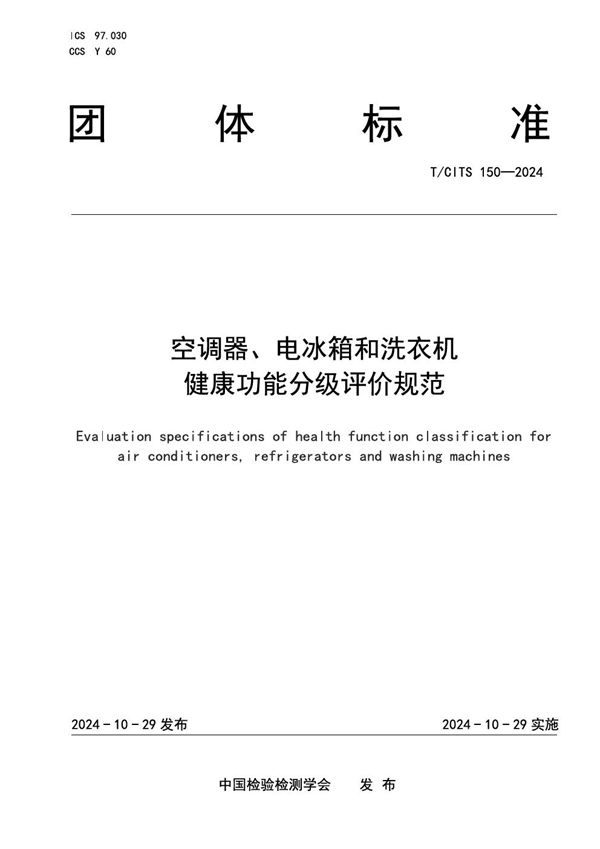 ICS 97.030
CCS Y 60

团 体 标 准

T/CITS 150—2024

空调器、电冰箱和洗衣机
健康功能分级评价规范

Evaluation specifications of health function classification for air conditioners, refrigerators and washing machines

2024 - 10 - 29 发布

2024 - 10 - 29 实施

中国检验检测学会 发 布